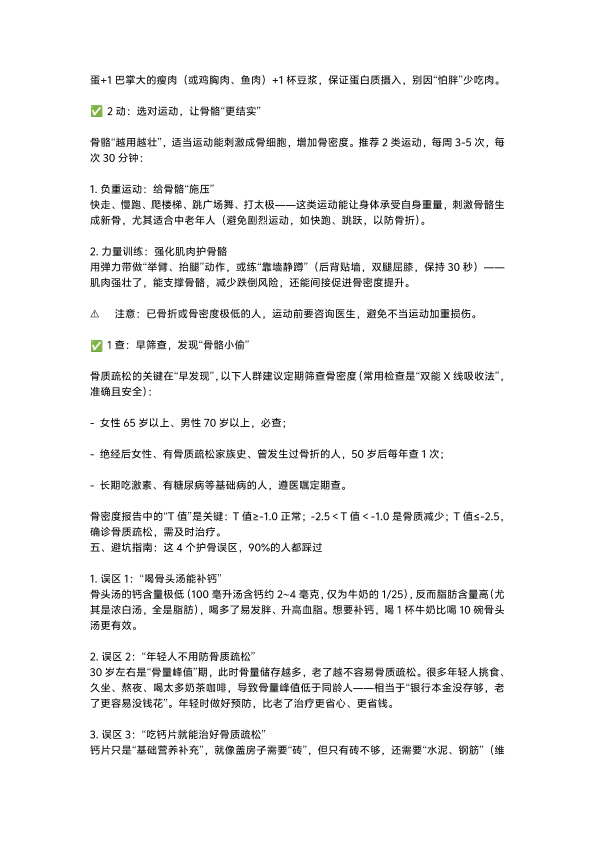 蛋+1 巴掌大的瘦肉（或鸡胸肉、鱼肉）+1 杯豆浆，保证蛋白质摄入，别因“怕胖”少吃肉。

✅ 2 动：选对运动，让骨骼“更结实”

骨骼“越用越壮”，适当运动能刺激成骨细胞，增加骨密度。推荐 2 类运动，每周 3-5 次，每次 30 分钟：

1. 负重运动：给骨骼“施压”
快走、慢跑、爬楼梯、跳广场舞、打太极——这类运动能让身体承受自身重量，刺激骨骼生成新骨，尤其适合中老年人（避免剧烈运动，如快跑、跳跃，以防骨折）。

2. 力量训练：强化肌肉护骨骼
用弹力带做“举臂、抬腿”动作，或练“靠墙静蹲”（后背贴墙，双腿屈膝，保持 30 秒）——肌肉强壮了，能支撑骨骼，减少跌倒风险，还能间接促进骨密度提升。

⚠ 注意：已骨折或骨密度极低的人，运动前要咨询医生，避免不当运动加重损伤。

✅ 1 查：早筛查，发现“骨骼小偷”

骨质疏松的关键在“早发现”，以下人群建议定期筛查骨密度（常用检查是“双能 X 线吸收法”，准确且安全）：

- 女性 65 岁以上、男性 70 岁以上，必查；

- 绝经后女性、有骨质疏松家族史、曾发生过骨折的人，50 岁后每年查 1 次；

- 长期吃激素、有糖尿病等基础病的人，遵医嘱定期查。

骨密度报告中的“T 值”是关键：T 值≥-1.0 正常；-2.5 < T 值 < -1.0 是骨质减少；T 值≤-2.5，确诊骨质疏松，需及时治疗。
五、避坑指南：这 4 个护骨误区，90%的人都踩过

1. 误区 1：“喝骨头汤能补钙”
骨头汤的钙含量极低（100 毫升汤含钙约 2~4 毫克，仅为牛奶的 1/25），反而脂肪含量高（尤其是浓白汤，全是脂肪），喝多了易发胖、升高血脂。想要补钙，喝 1 杯牛奶比喝 10 碗骨头汤更有效。

2. 误区 2：“年轻人不用防骨质疏松”
30 岁左右是“骨量峰值”期，此时骨量储存越多，老了越不容易骨质疏松。很多年轻人挑食、久坐、熬夜、喝太多奶茶咖啡，导致骨量峰值低于同龄人——相当于“银行本金没存够，老了更容易没钱花”。年轻时做好预防，比老了治疗更省心、更省钱。

3. 误区 3：“吃钙片就能治好骨质疏松”
钙片只是“基础营养补充”，就像盖房子需要“砖”，但只有砖不够，还需要“水泥、钢筋”（维